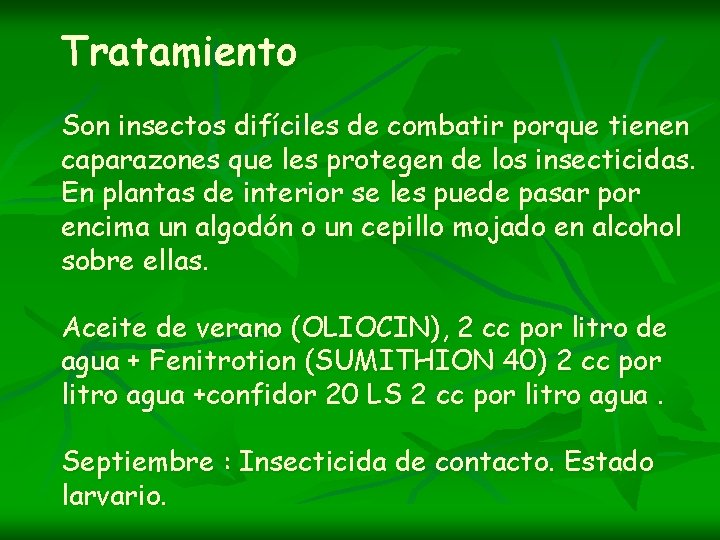 Tratamiento

Son insectos difíciles de combatir porque tienen caparazones que les protegen de los insecticidas. En plantas de interior se les puede pasar por encima un algodón o un cepillo mojado en alcohol sobre ellas.

Aceite de verano (OLIOCIN), 2 cc por litro de agua + Fenitrotion (SUMITHION 40) 2 cc por litro agua +confidor 20 LS 2 cc por litro agua .

Septiembre : Insecticida de contacto. Estado larvario.